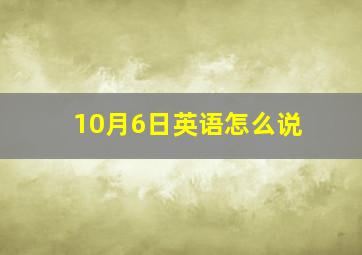 10月6日英语怎么说